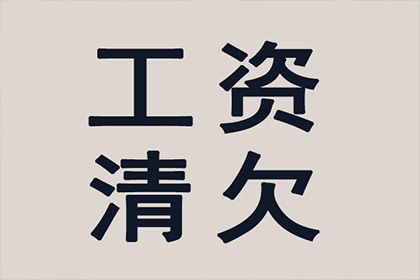 工资
清欠